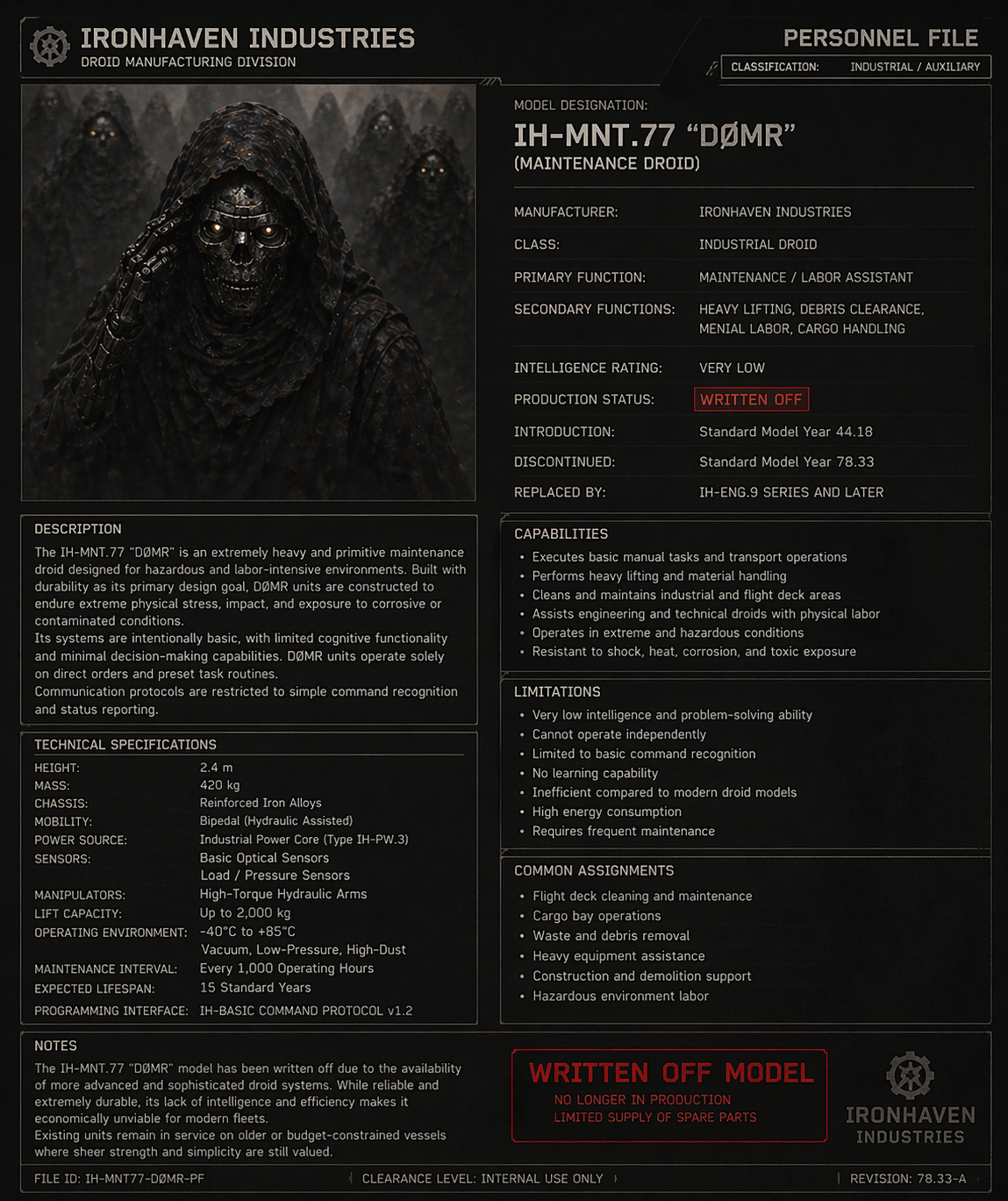 IRONHAVEN INDUSTRIES
DROID MANUFACTURING DIVISION

PERSONNEL FILE
CLASSIFICATION: INDUSTRIAL / AUXILIARY

MODEL DESIGNATION:
IH-MNT.77 "DØMR"
(MAINTENANCE DROID)

MANUFACTURER: IRONHAVEN INDUSTRIES
CLASS: INDUSTRIAL DROID
PRIMARY FUNCTION: MAINTENANCE / LABOR ASSISTANT
SECONDARY FUNCTIONS: HEAVY LIFTING, DEBRIS CLEARANCE, MENIAL LABOR, CARGO HANDLING
INTELLIGENCE RATING: VERY LOW
PRODUCTION STATUS: WRITTEN OFF
INTRODUCTION: Standard Model Year 44.18
DISCONTINUED: Standard Model Year 78.33
REPLACED BY: IH-ENG.9 SERIES AND LATER

DESCRIPTION

The IH-MNT.77 "DØMR" is an extremely heavy and primitive maintenance droid designed for hazardous and labor-intensive environments. Built with durability as its primary design goal, DØMR units are constructed to endure extreme physical stress, impact, and exposure to corrosive or contaminated conditions.

Its systems are intentionally basic, with limited cognitive functionality and minimal decision-making capabilities. DØMR units operate solely on direct orders and preset task routines.

Communication protocols are restricted to simple command recognition and status reporting.

TECHNICAL SPECIFICATIONS
HEIGHT: 2.4 m
MASS: 420 kg
CHASSIS: Reinforced Iron Alloys
MOBILITY: Bipedal (Hydraulic Assisted)
POWER SOURCE: Industrial Power Core (Type IH-PW.3)
SENSORS: Basic Optical Sensors
Load / Pressure Sensors
MANIPULATORS: High-Torque Hydraulic Arms
LIFT CAPACITY: Up to 2,000 kg
OPERATING ENVIRONMENT: -40°C to +85°C
Vacuum, Low-Pressure, High-Dust
MAINTENANCE INTERVAL: Every 1,000 Operating Hours
EXPECTED LIFESPAN: 15 Standard Years
PROGRAMMING INTERFACE: IH-BASIC COMMAND PROTOCOL v1.2

CAPABILITIES
• Executes basic manual tasks and transport operations
• Performs heavy lifting and material handling
• Cleans and maintains industrial and flight deck areas
• Assists engineering and technical droids with physical labor
• Operates in extreme and hazardous conditions
• Resistant to shock, heat, corrosion, and toxic exposure

LIMITATIONS
• Very low intelligence and problem-solving ability
• Cannot operate independently
• Limited to basic command recognition
• No learning capability
• Inefficient compared to modern droid models
• High energy consumption
• Requires frequent maintenance

COMMON ASSIGNMENTS
• Flight deck cleaning and maintenance
• Cargo bay operations
• Waste and debris removal
• Heavy equipment assistance
• Construction and demolition support
• Hazardous environment labor

NOTES

The IH-MNT.77 "DØMR" model has been written off due to the availability of more advanced and sophisticated droid systems. While reliable and extremely durable, its lack of intelligence and efficiency makes it economically unviable for modern fleets.

Existing units remain in service on older or budget-constrained vessels where sheer strength and simplicity are still valued.

WRITTEN OFF MODEL
NO LONGER IN PRODUCTION
LIMITED SUPPLY OF SPARE PARTS

IRONHAVEN
INDUSTRIES

FILE ID: IH-MNT77-DØMR-PF
CLEARANCE LEVEL: INTERNAL USE ONLY
REVISION: 78.33-A